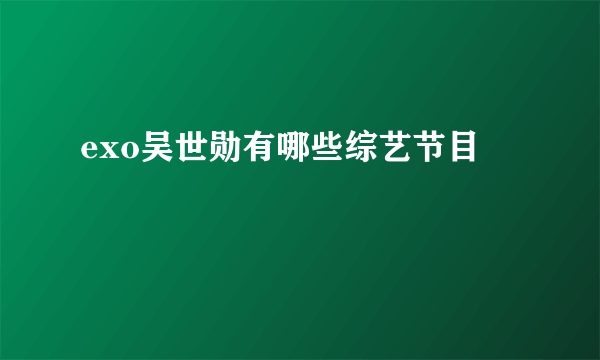 exo吴世勋有哪些综艺节目